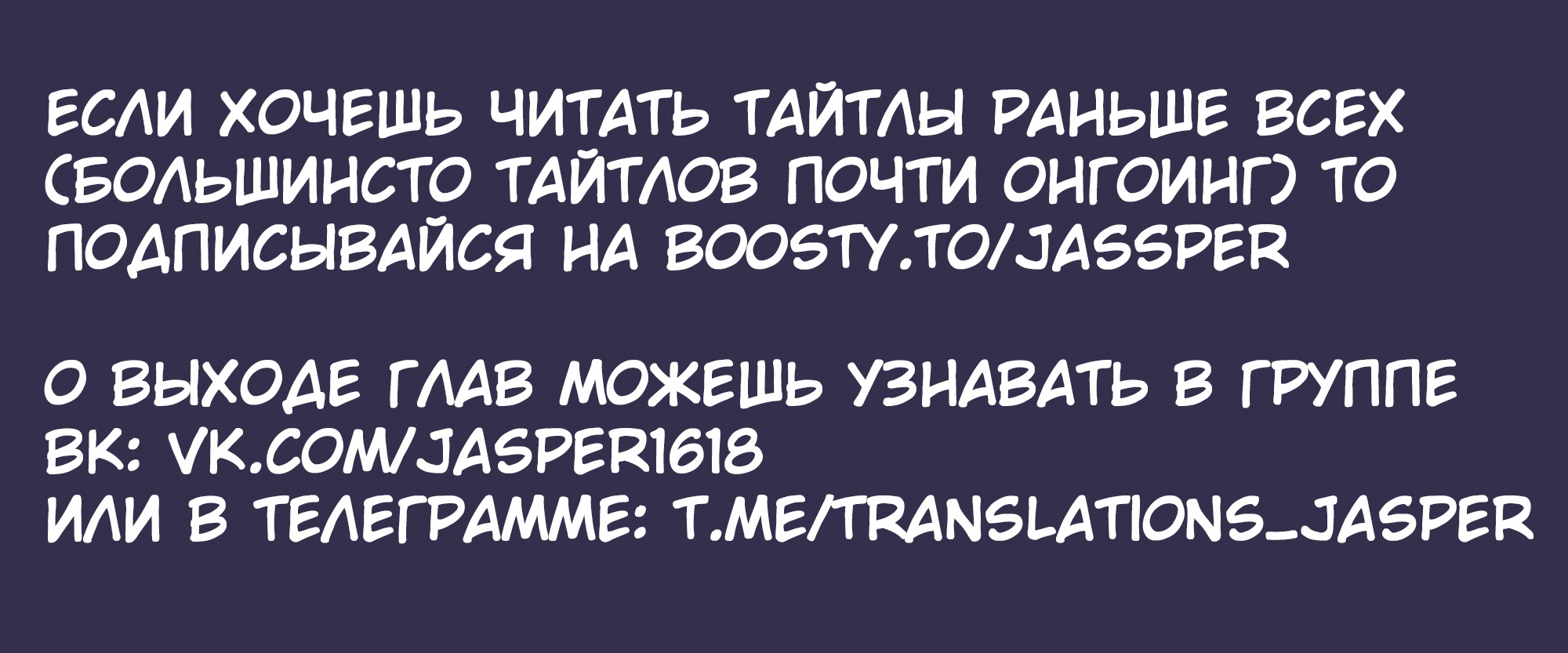 ЕСЛИ ХОЧЕШЬ ЧИТАТЬ ТАЙТЛЫ РАНЬШЕ ВСЕХ (БОЛЬШИНСТО ТАЙТЛОВ ПОЧТИ ОНГОИНГ) ТО ПОДПИСЫВАЙСЯ НА BOOSTY.TO/JASSPER

О ВЫХОДЕ ГЛАВ МОЖЕШЬ УЗНАВАТЬ В ГРУППЕ ВК: VK.COM/JASPER1618
ИЛИ В ТЕЛЕГРАММЕ: T.ME/TRANSLATIONS_JASPER